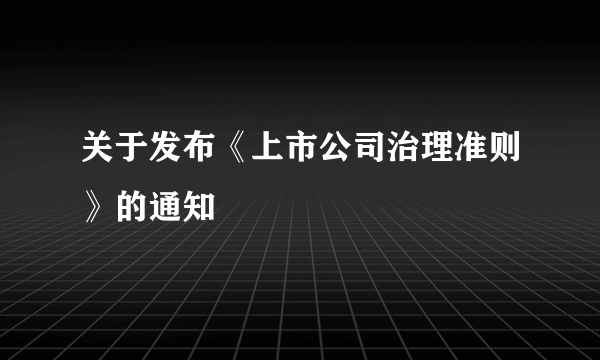 关于发布《上市公司治理准则》的通知